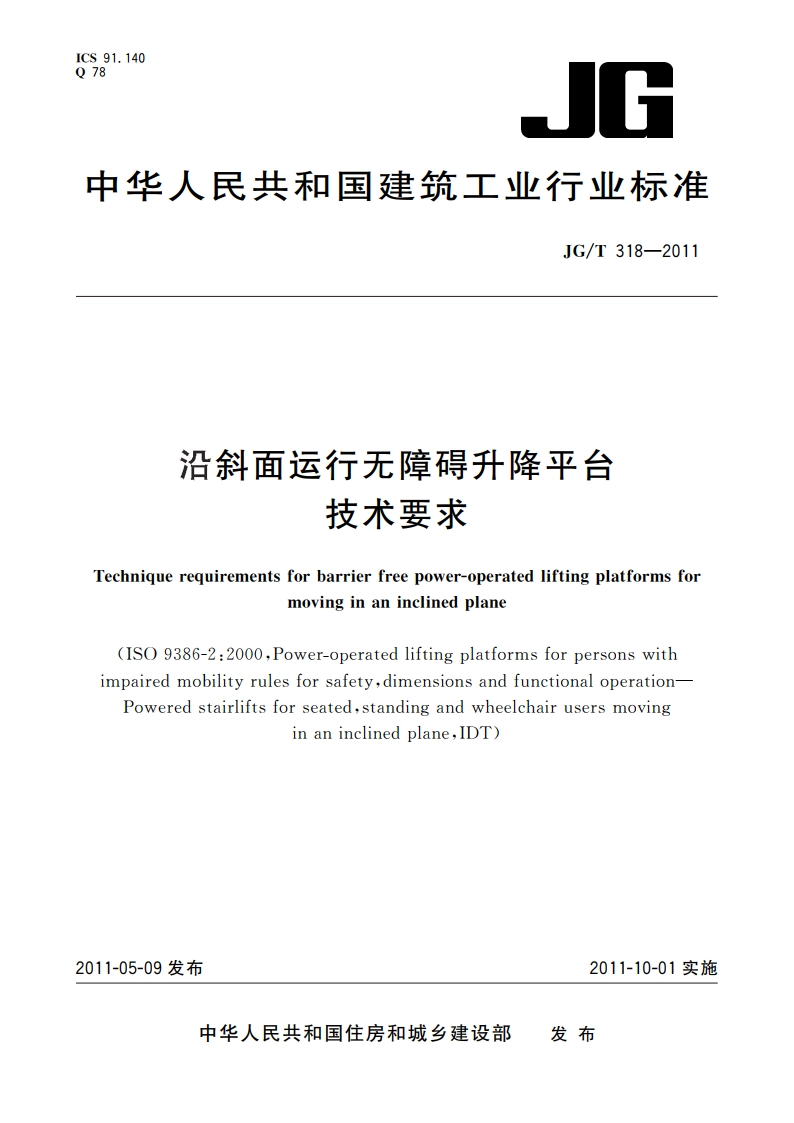 ICS 91.140
Q 78

JG

中华人民共和国建筑工业行业标准

JG/T 318—2011

沿斜面运行无障碍升降平台
技术要求

Technique requirements for barrier free power-operated lifting platforms for moving in an inclined plane

(ISO 9386-2:2000,Power-operated lifting platforms for persons with impaired mobility rules for safety,dimensions and functional operation—Powered stairlifts for seated,standing and wheelchair users moving in an inclined plane,IDT)

2011-05-09 发布

2011-10-01 实施

中华人民共和国住房和城乡建设部 发布